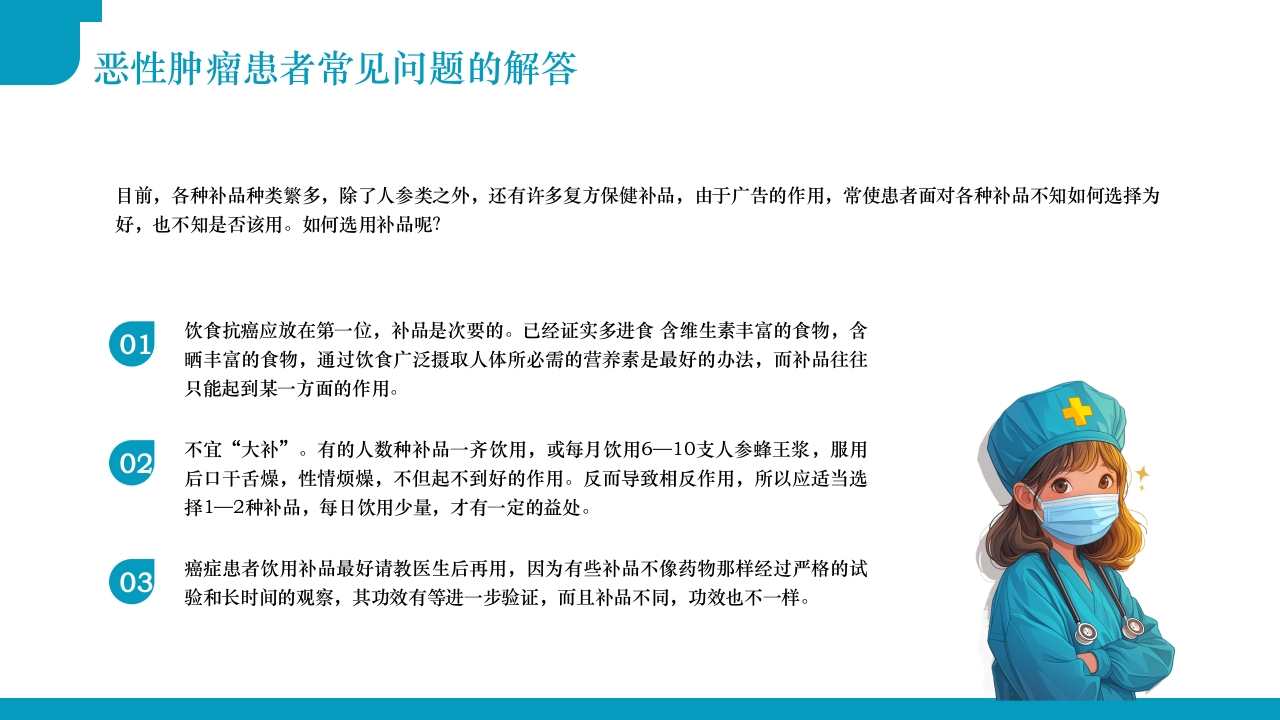 恶性肿瘤患者常见问题的解答

目前，各种补品种类繁多，除了人参类之外，还有许多复方保健补品，由于广告的作用，常使患者面对各种补品不知如何选择为好，也不知是否该用。如何选用补品呢?

01

饮食抗癌应放在第一位，补品是次要的。已经证实多进食 含维生素丰富的食物，含晒丰富的食物，通过饮食广泛摄取人体所必需的营养素是最好的办法，而补品往往只能起到某一方面的作用。

02

不宜“大补”。有的人数种补品一齐饮用，或每月饮用6—10支人参蜂王浆，服用后口干舌燥，性情烦燥，不但起不到好的作用。反而导致相反作用，所以应适当选择1—2种补品，每日饮用少量，才有一定的益处。

03

癌症患者饮用补品最好请教医生后再用，因为有些补品不像药物那样经过严格的试验和长时间的观察，其功效有等进一步验证，而且补品不同，功效也不一样。